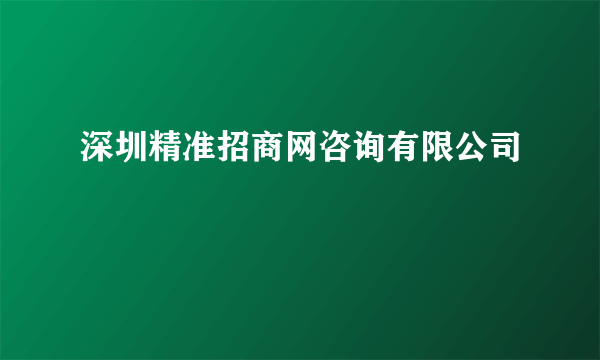 深圳精准招商网咨询有限公司